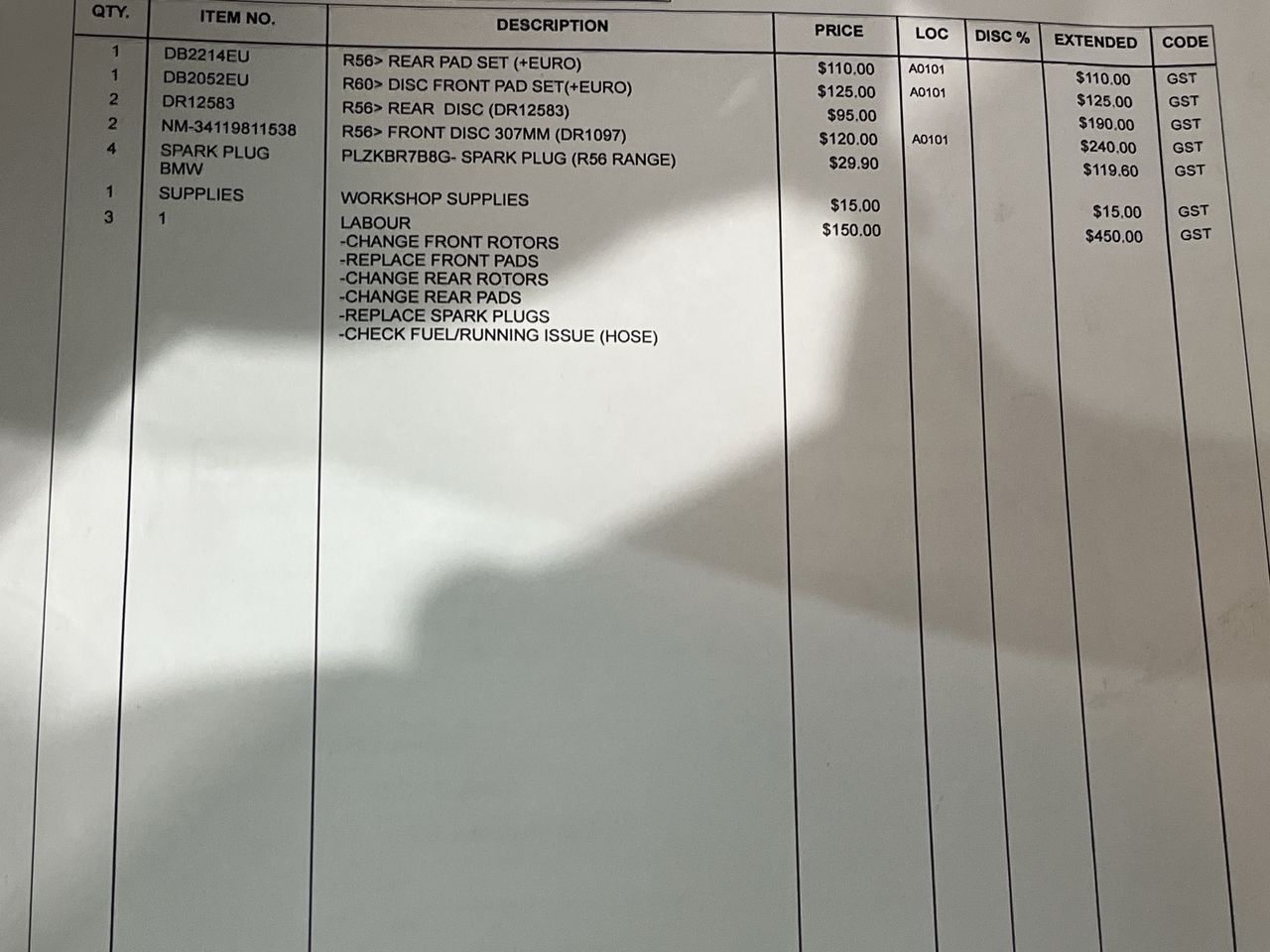 | QTY. | ITEM NO. | DESCRIPTION | PRICE | LOC | DISC % | EXTENDED | CODE |
|---|---|---|---|---|---|---|---|
| 1 | DB2214EU | R56> REAR PAD SET (+EURO) | $110.00 | A0101 | | $110.00 | GST |
| 1 | DB2052EU | R60> DISC FRONT PAD SET(+EURO) | $125.00 | A0101 | | $125.00 | GST |
| 2 | DR12583 | R56> REAR DISC (DR12583) | $95.00 | | | $190.00 | GST |
| 2 | NM-34119811538 | R56> FRONT DISC 307MM (DR1097) | $120.00 | A0101 | | $240.00 | GST |
| 4 | SPARK PLUG BMW | PLZKBR7B8G- SPARK PLUG (R56 RANGE) | $29.90 | | | $119.60 | GST |
| 1 | SUPPLIES | WORKSHOP SUPPLIES | $15.00 | | | $15.00 | GST |
| 3 | 1 | LABOUR -CHANGE FRONT ROTORS -REPLACE FRONT PADS -CHANGE REAR ROTORS -CHANGE REAR PADS -REPLACE SPARK PLUGS -CHECK FUEL/RUNNING ISSUE (HOSE) | $150.00 | | | $450.00 | GST |